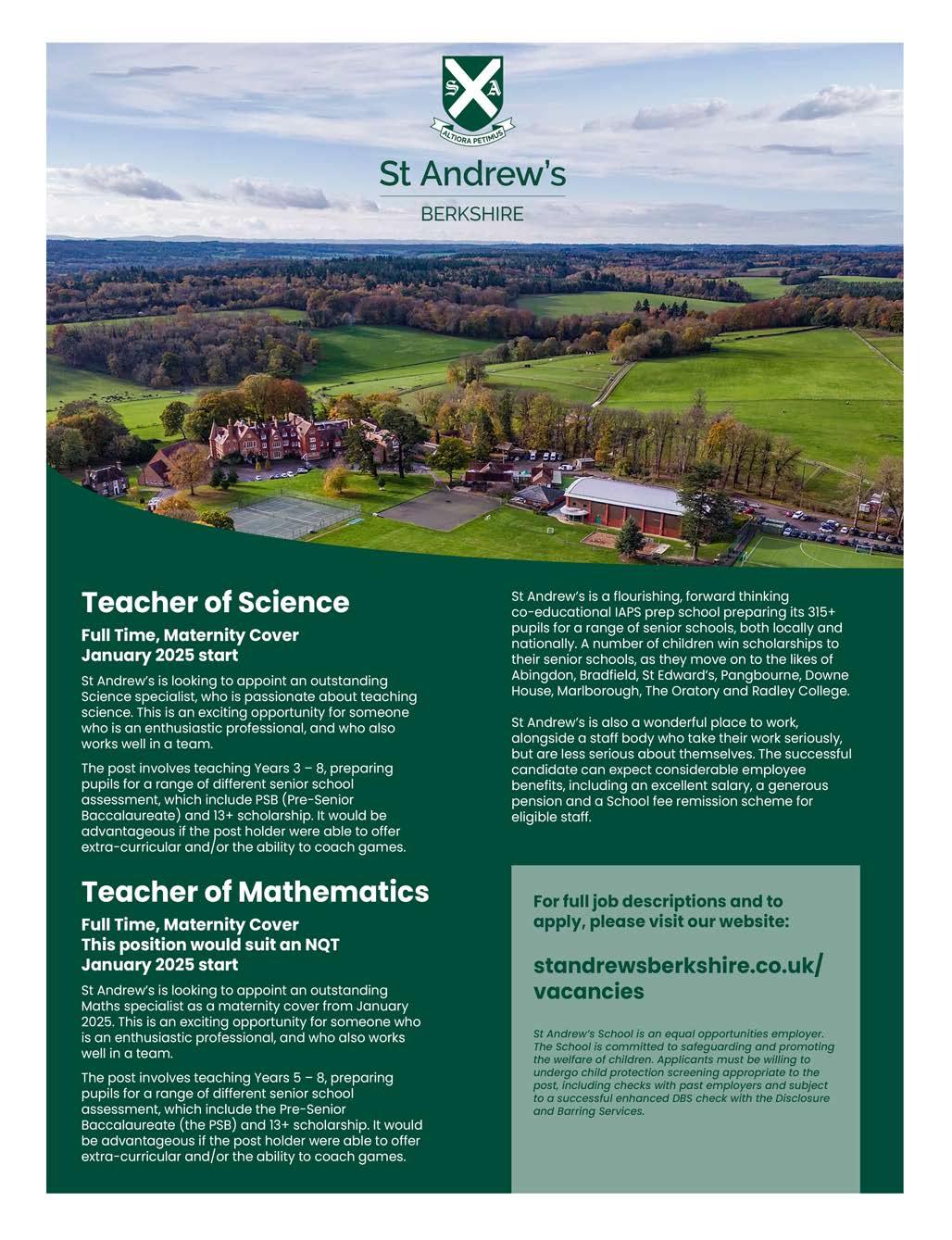 S A
ALTIORA PETIMUS

St Andrew's

BERKSHIRE

Teacher of Science

Full Time, Maternity Cover
January 2025 start

St Andrew's is looking to appoint an outstanding Science specialist, who is passionate about teaching science. This is an exciting opportunity for someone who is an enthusiastic professional, and who also works well in a team.

The post involves teaching Years 3 – 8, preparing pupils for a range of different senior school assessment, which include PSB (Pre-Senior Baccalaureate) and 13+ scholarship. It would be advantageous if the post holder were able to offer extra-curricular and/or the ability to coach games.

Teacher of Mathematics

Full Time, Maternity Cover
This position would suit an NQT
January 2025 start

St Andrew's is looking to appoint an outstanding Maths specialist as a maternity cover from January 2025. This is an exciting opportunity for someone who is an enthusiastic professional, and who also works well in a team.

The post involves teaching Years 5 – 8, preparing pupils for a range of different senior school assessment, which include the Pre-Senior Baccalaureate (the PSB) and 13+ scholarship. It would be advantageous if the post holder were able to offer extra-curricular and/or the ability to coach games.

St Andrew's is a flourishing, forward thinking co-educational IAPS prep school preparing its 315+ pupils for a range of senior schools, both locally and nationally. A number of children win scholarships to their senior schools, as they move on to the likes of Abingdon, Bradfield, St Edward's, Pangbourne, Downe House, Marlborough, The Oratory and Radley College.

St Andrew's is also a wonderful place to work, alongside a staff body who take their work seriously, but are less serious about themselves. The successful candidate can expect considerable employee benefits, including an excellent salary, a generous pension and a School fee remission scheme for eligible staff.

For full job descriptions and to apply, please visit our website:

standrewsberkshire.co.uk/vacancies

St Andrew's School is an equal opportunities employer. The School is committed to safeguarding and promoting the welfare of children. Applicants must be willing to undergo child protection screening appropriate to the post, including checks with past employers and subject to a successful enhanced DBS check with the Disclosure and Barring Services.